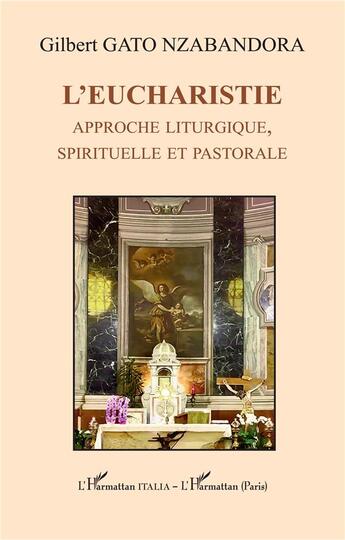 Gilbert GATO NZABANDORA

L'EUCHARISTIE

APPROCHE LITURGIQUE, SPIRITUELLE ET PASTORALE

L'Harmattan ITALIA – L'Harmattan (Paris)